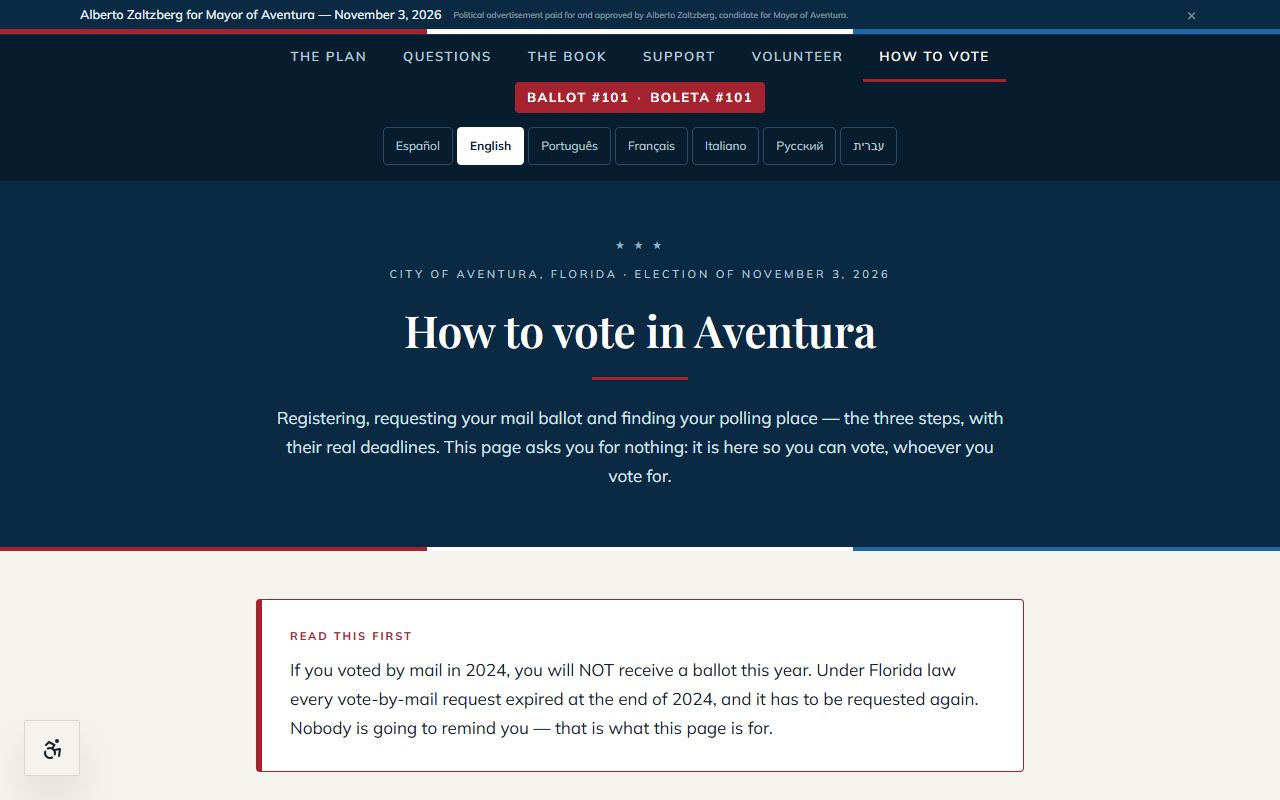 Alberto Zaltzberg for Mayor of Aventura — November 3, 2026 Political advertisement paid for and approved by Alberto Zaltzberg, candidate for Mayor of Aventura.

×

THE PLAN QUESTIONS THE BOOK SUPPORT VOLUNTEER HOW TO VOTE

BALLOT #101 · BOLETA #101

Español English Português Français Italiano Русский עברית

★ ★ ★

CITY OF AVENTURA, FLORIDA · ELECTION OF NOVEMBER 3, 2026

How to vote in Aventura

Registering, requesting your mail ballot and finding your polling place — the three steps, with their real deadlines. This page asks you for nothing: it is here so you can vote, whoever you vote for.

READ THIS FIRST

If you voted by mail in 2024, you will NOT receive a ballot this year. Under Florida law every vote-by-mail request expired at the end of 2024, and it has to be requested again. Nobody is going to remind you — that is what this page is for.